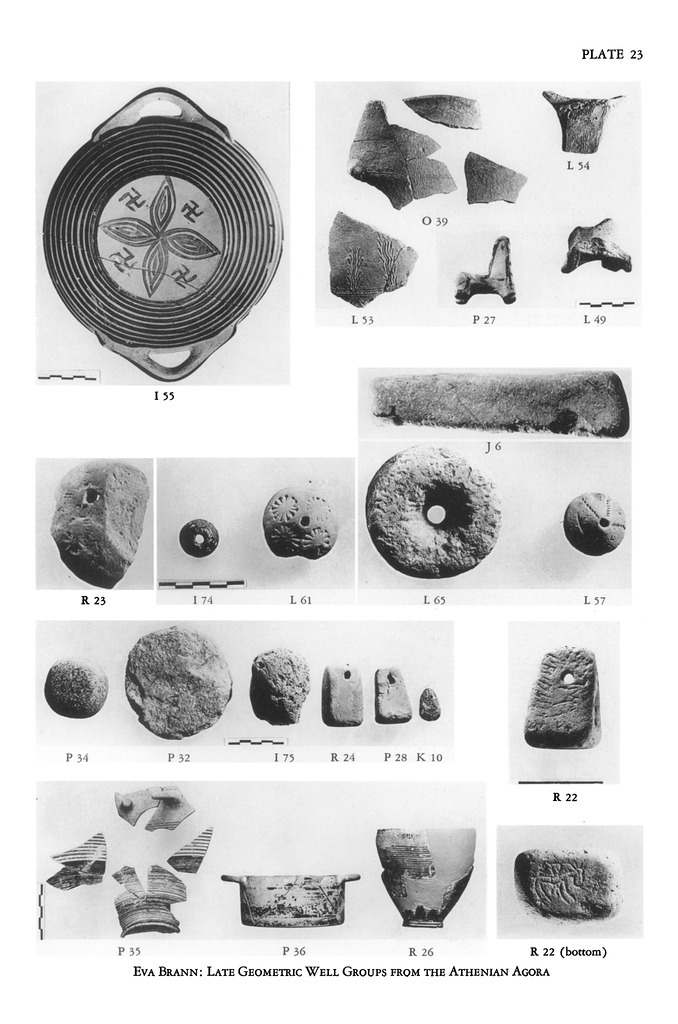 PLATE 23

I 55

O 39

L 54

L 53

P 27

L 49

J 6

R 23

I 74

L 61

L 65

L 57

P 34

P 32

I 75

R 24

P 28

K 10

R 22

P 35

P 36

R 26

R 22 (bottom)

EVA BRANN: LATE GEOMETRIC WELL GROUPS FROM THE ATHENIAN AGORA